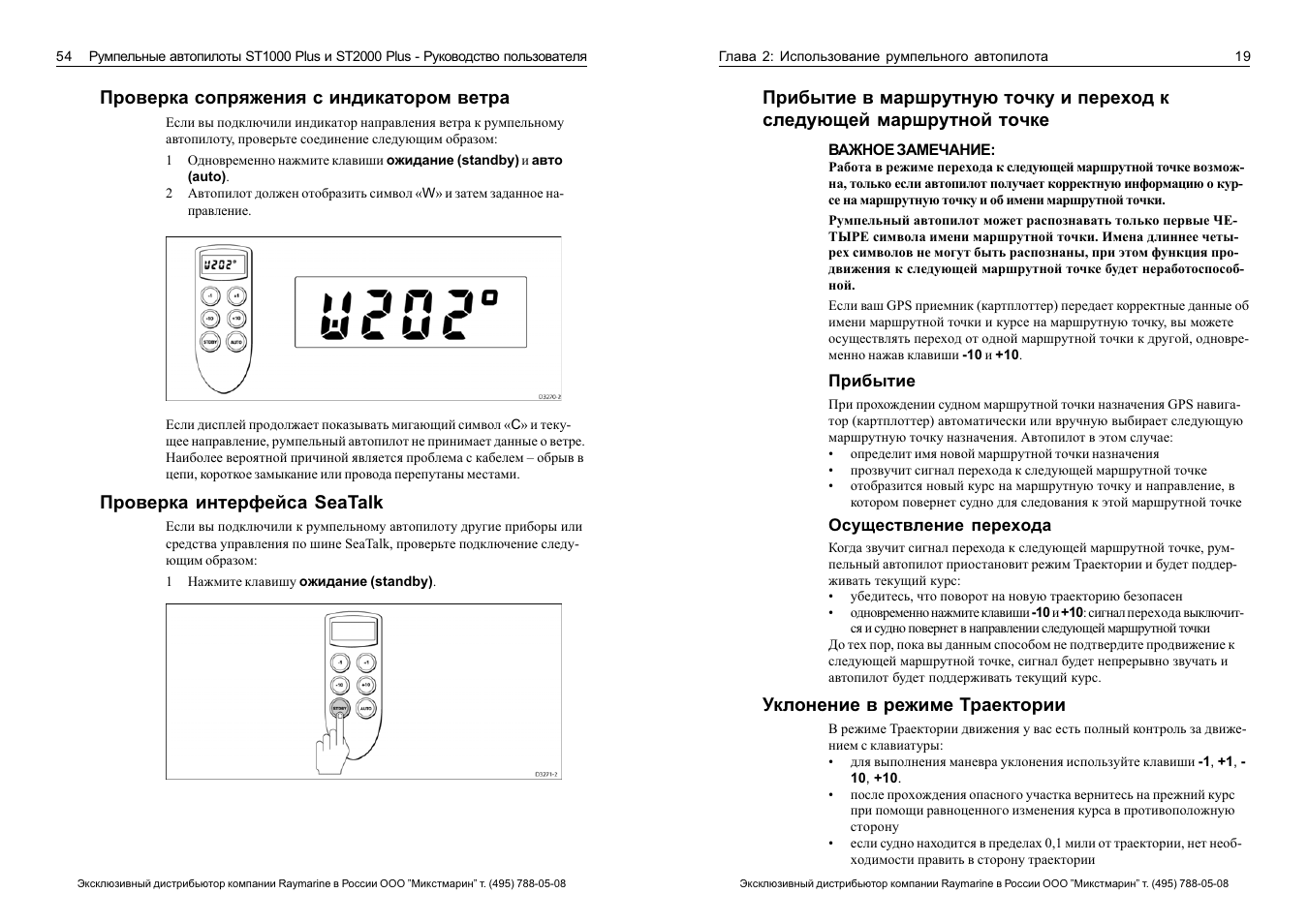 54 Румпельные автопилоты ST1000 Plus и ST2000 Plus - Руководство пользователя

Проверка сопряжения с индикатором ветра

Если вы подключили индикатор направления ветра к румпельному автопилоту, проверьте соединение следующим образом:

1 Одновременно нажмите клавиши ожидание (standby) и авто (auto).

2 Автопилот должен отобразить символ «W» и затем заданное направление.

W202°

-1 +1
-10 +10
STDBY AUTO

W202°

D3270-2

Если дисплей продолжает показывать мигающий символ «C» и текущее направление, румпельный автопилот не принимает данные о ветре. Наиболее вероятной причиной является проблема с кабелем – обрыв в цепи, короткое замыкание или провода перепутаны местами.

Проверка интерфейса SeaTalk

Если вы подключили к румпельному автопилоту другие приборы или средства управления по шине SeaTalk, проверьте подключение следующим образом:

1 Нажмите клавишу ожидание (standby).

-1 +1
-10 +10
STDBY AUTO

D3271-2

Эксклюзивный дистрибьютор компании Raymarine в России ООО "Микстмарин" т. (495) 788-05-08

Глава 2: Использование румпельного автопилота 19

Прибытие в маршрутную точку и переход к следующей маршрутной точке

ВАЖНОЕ ЗАМЕЧАНИЕ:
Работа в режиме перехода к следующей маршрутной точке возможна, только если автопилот получает корректную информацию о курсе на маршрутную точку и об имени маршрутной точки.

Румпельный автопилот может распознавать только первые ЧЕТЫРЕ символа имени маршрутной точки. Имена длиннее четырех символов не могут быть распознаны, при этом функция продвижения к следующей маршрутной точке будет неработоспособной.

Если ваш GPS приемник (картплоттер) передает корректные данные об имени маршрутной точки и курсе на маршрутную точку, вы можете осуществлять переход от одной маршрутной точки к другой, одновременно нажав клавиши -10 и +10.

Прибытие

При прохождении судном маршрутной точки назначения GPS навигатор (картплоттер) автоматически или вручную выбирает следующую маршрутную точку назначения. Автопилот в этом случае:
• определит имя новой маршрутной точки назначения
• прозвучит сигнал перехода к следующей маршрутной точке
• отобразится новый курс на маршрутную точку и направление, в котором повернет судно для следования к этой маршрутной точке

Осуществление перехода

Когда звучит сигнал перехода к следующей маршрутной точке, румпельный автопилот приостановит режим Траектории и будет поддерживать текущий курс:
• убедитесь, что поворот на новую траекторию безопасен
• одновременно нажмите клавиши -10 и +10: сигнал перехода выключится и судно повернет в направлении следующей маршрутной точки

До тех пор, пока вы данным способом не подтвердите продвижение к следующей маршрутной точке, сигнал будет непрерывно звучать и автопилот будет поддерживать текущий курс.

Уклонение в режиме Траектории

В режиме Траектории движения у вас есть полный контроль за движением с клавиатуры:
• для выполнения маневра уклонения используйте клавиши -1, +1, -10, +10.
• после прохождения опасного участка вернитесь на прежний курс при помощи равноценного изменения курса в противоположную сторону
• если судно находится в пределах 0,1 мили от траектории, нет необходимости править в сторону траектории

Эксклюзивный дистрибьютор компании Raymarine в России ООО "Микстмарин" т. (495) 788-05-08